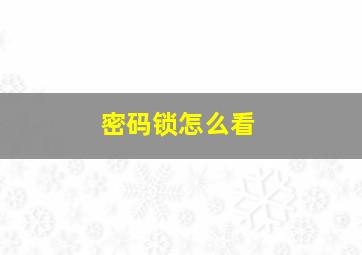 密码锁怎么看